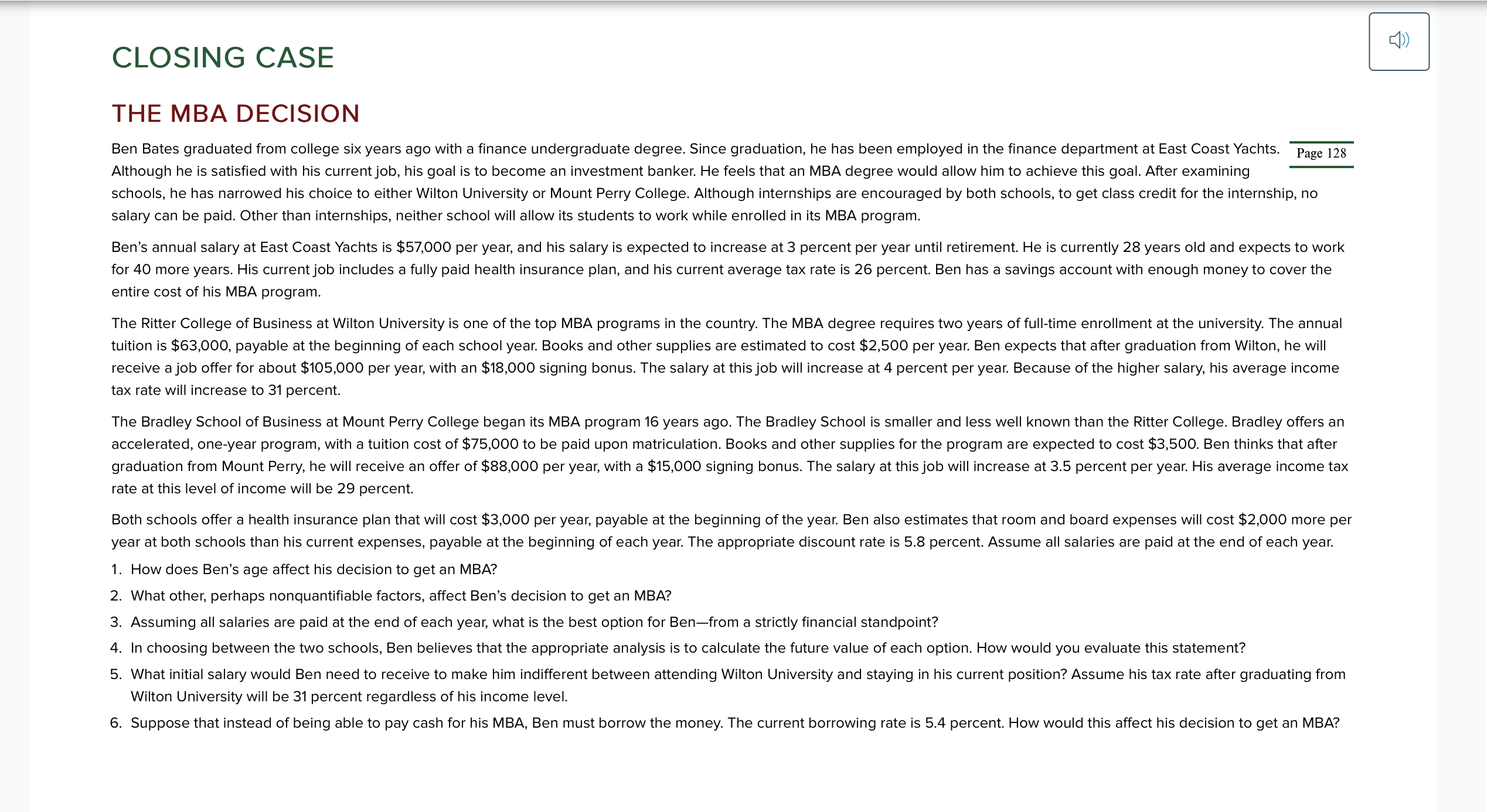 CLOSING CASE

THE MBA DECISION

Page 128

Ben Bates graduated from college six years ago with a finance undergraduate degree. Since graduation, he has been employed in the finance department at East Coast Yachts. Although he is satisfied with his current job, his goal is to become an investment banker. He feels that an MBA degree would allow him to achieve this goal. After examining schools, he has narrowed his choice to either Wilton University or Mount Perry College. Although internships are encouraged by both schools, to get class credit for the internship, no salary can be paid. Other than internships, neither school will allow its students to work while enrolled in its MBA program.

Ben's annual salary at East Coast Yachts is \$57,000 per year, and his salary is expected to increase at 3 percent per year until retirement. He is currently 28 years old and expects to work for 40 more years. His current job includes a fully paid health insurance plan, and his current average tax rate is 26 percent. Ben has a savings account with enough money to cover the entire cost of his MBA program.

The Ritter College of Business at Wilton University is one of the top MBA programs in the country. The MBA degree requires two years of full-time enrollment at the university. The annual tuition is \$63,000, payable at the beginning of each school year. Books and other supplies are estimated to cost \$2,500 per year. Ben expects that after graduation from Wilton, he will receive a job offer for about \$105,000 per year, with an \$18,000 signing bonus. The salary at this job will increase at 4 percent per year. Because of the higher salary, his average income tax rate will increase to 31 percent.

The Bradley School of Business at Mount Perry College began its MBA program 16 years ago. The Bradley School is smaller and less well known than the Ritter College. Bradley offers an accelerated, one-year program, with a tuition cost of \$75,000 to be paid upon matriculation. Books and other supplies for the program are expected to cost \$3,500. Ben thinks that after graduation from Mount Perry, he will receive an offer of \$88,000 per year, with a \$15,000 signing bonus. The salary at this job will increase at 3.5 percent per year. His average income tax rate at this level of income will be 29 percent.

Both schools offer a health insurance plan that will cost \$3,000 per year, payable at the beginning of the year. Ben also estimates that room and board expenses will cost \$2,000 more per year at both schools than his current expenses, payable at the beginning of each year. The appropriate discount rate is 5.8 percent. Assume all salaries are paid at the end of each year.

1. How does Ben's age affect his decision to get an MBA?
2. What other, perhaps nonquantifiable factors, affect Ben's decision to get an MBA?
3. Assuming all salaries are paid at the end of each year, what is the best option for Ben—from a strictly financial standpoint?
4. In choosing between the two schools, Ben believes that the appropriate analysis is to calculate the future value of each option. How would you evaluate this statement?
5. What initial salary would Ben need to receive to make him indifferent between attending Wilton University and staying in his current position? Assume his tax rate after graduating from Wilton University will be 31 percent regardless of his income level.
6. Suppose that instead of being able to pay cash for his MBA, Ben must borrow the money. The current borrowing rate is 5.4 percent. How would this affect his decision to get an MBA?